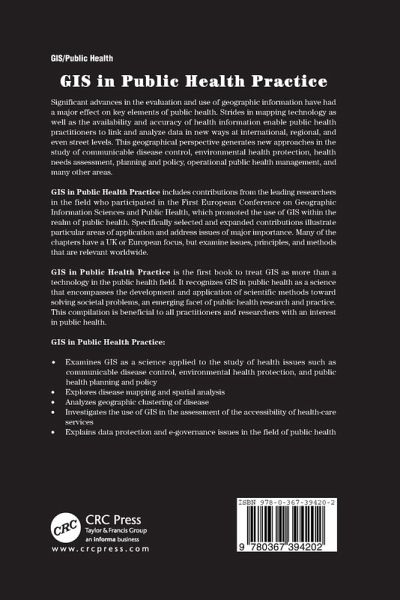 GIS/Public Health

GIS in Public Health Practice

Significant advances in the evaluation and use of geographic information have had a major effect on key elements of public health. Strides in mapping technology as well as the availability and accuracy of health information enable public health practitioners to link and analyze data in new ways at international, regional, and even street levels. This geographical perspective generates new approaches in the study of communicable disease control, environmental health protection, health needs assessment, planning and policy, operational public health management, and many other areas.

GIS in Public Health Practice includes contributions from the leading researchers in the field who participated in the First European Conference on Geographic Information Sciences and Public Health, which promoted the use of GIS within the realm of public health. Specifically selected and expanded contributions illustrate particular areas of application and address issues of major importance. Many of the chapters have a UK or European focus, but examine issues, principles, and methods that are relevant worldwide.

GIS in Public Health Practice is the first book to treat GIS as more than a technology in the public health field. It recognizes GIS in public health as a science that encompasses the development and application of scientific methods toward solving societal problems, an emerging facet of public health research and practice. This compilation is beneficial to all practitioners and researchers with an interest in public health.

GIS in Public Health Practice:

• Examines GIS as a science applied to the study of health issues such as communicable disease control, environmental health protection, and public health planning and policy
• Explores disease mapping and spatial analysis
• Analyzes geographic clustering of disease
• Investigates the use of GIS in the assessment of the accessibility of health-care services
• Explains data protection and e-governance issues in the field of public health

CRC
CRC Press
Taylor & Francis Group
an informa business
www.crcpress.com

ISBN 978-0-367-39420-2

9 780367 394202